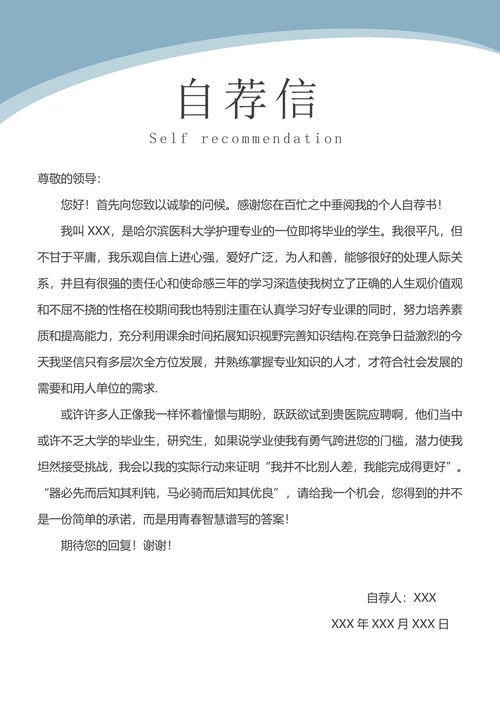 自荐信

Self recommendation

尊敬的领导:

您好！首先向您致以诚挚的问候。感谢您在百忙之中垂阅我的个人自荐书！

我叫 XXX，是哈尔滨医科大学护理专业的一位即将毕业的学生。我很平凡，但不甘于平庸，我乐观自信上进心强，爱好广泛，为人和善，能够很好的处理人际关系，并且有很强的责任心和使命感三年的学习深造使我树立了正确的人生观价值观和不屈不挠的性格在校期间我也特别注重在认真学习好专业课的同时，努力培养素质和提高能力，充分利用课余时间拓展知识视野完善知识结构.在竞争日益激烈的今天我坚信只有多层次全方位发展，并熟练掌握专业知识的人才，才符合社会发展的需要和用人单位的需求.

或许许多人正像我一样怀着憧憬与期盼，跃跃欲试到贵医院应聘啊，他们当中或许不乏大学的毕业生，研究生，如果说学业使我有勇气跨进您的门槛，潜力使我坦然接受挑战，我会以我的实际行动来证明“我并不比别人差，我能完成得更好”。“器必先而后知其利钝，马必骑而后知其优良”，请给我一个机会，您得到的并不是一份简单的承诺，而是用青春智慧谱写的答案！

期待您的回复！谢谢！

自荐人：XXX

XXX 年 XXX 月 XXX 日